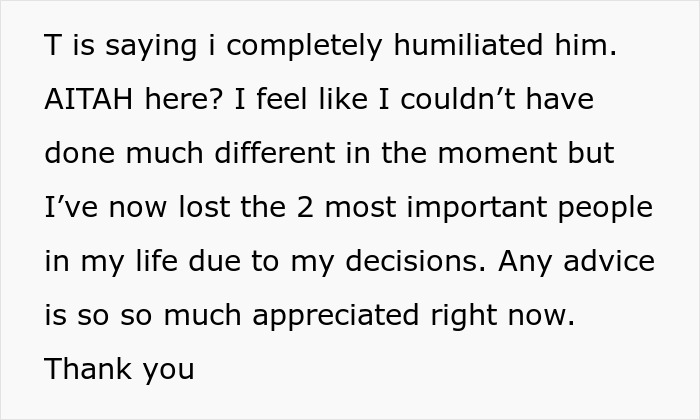 T is saying i completely humiliated him. AITAH here? I feel like I couldn’t have done much different in the moment but I’ve now lost the 2 most important people in my life due to my decisions. Any advice is so so much appreciated right now. Thank you